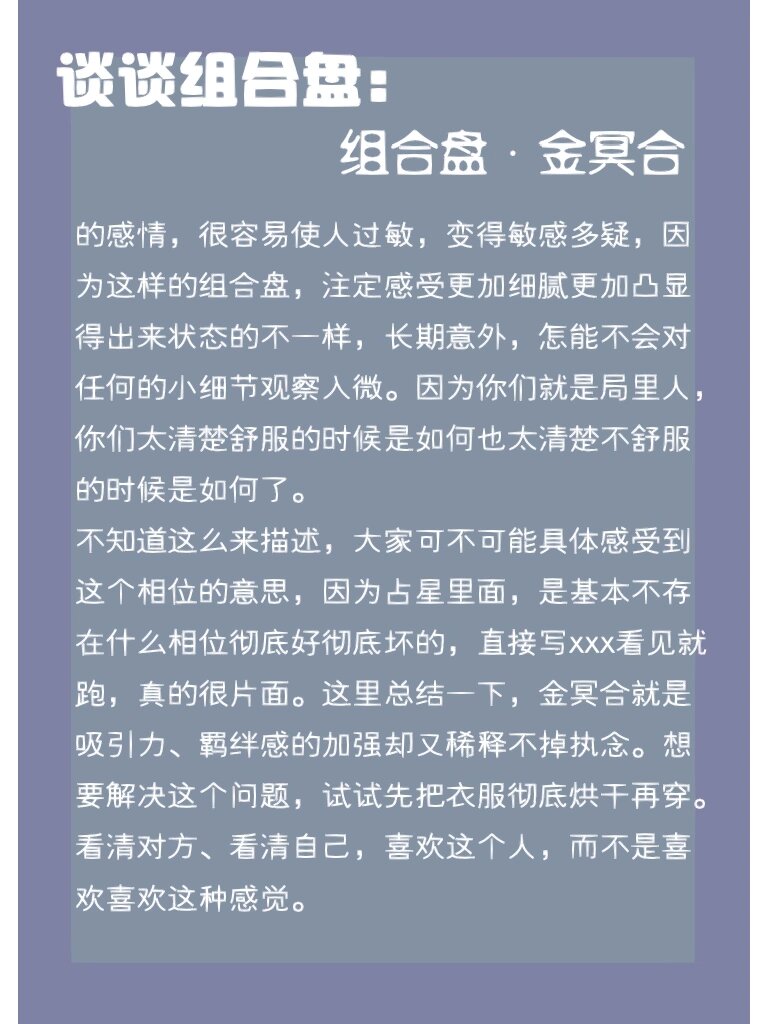 谈谈组合盘：

组合盘 · 金冥合

的感情，很容易使人过敏，变得敏感多疑，因为这样的组合盘，注定感受更加细腻更加凸显得出来状态的不一样，长期意外，怎能不会对任何的小细节观察入微。因为你们就是局里人，你们太清楚舒服的时候是如何也太清楚不舒服的时候是如何了。
不知道这么来描述，大家可不可能具体感受到这个相位的意思，因为占星里面，是基本不存在什么相位彻底好彻底坏的，直接写xxx看见就跑，真的很片面。这里总结一下，金冥合就是吸引力、羁绊感的加强却又稀释不掉执念。想要解决这个问题，试试先把衣服彻底烘干再穿。看清对方、看清自己，喜欢这个人，而不是喜欢喜欢这种感觉。